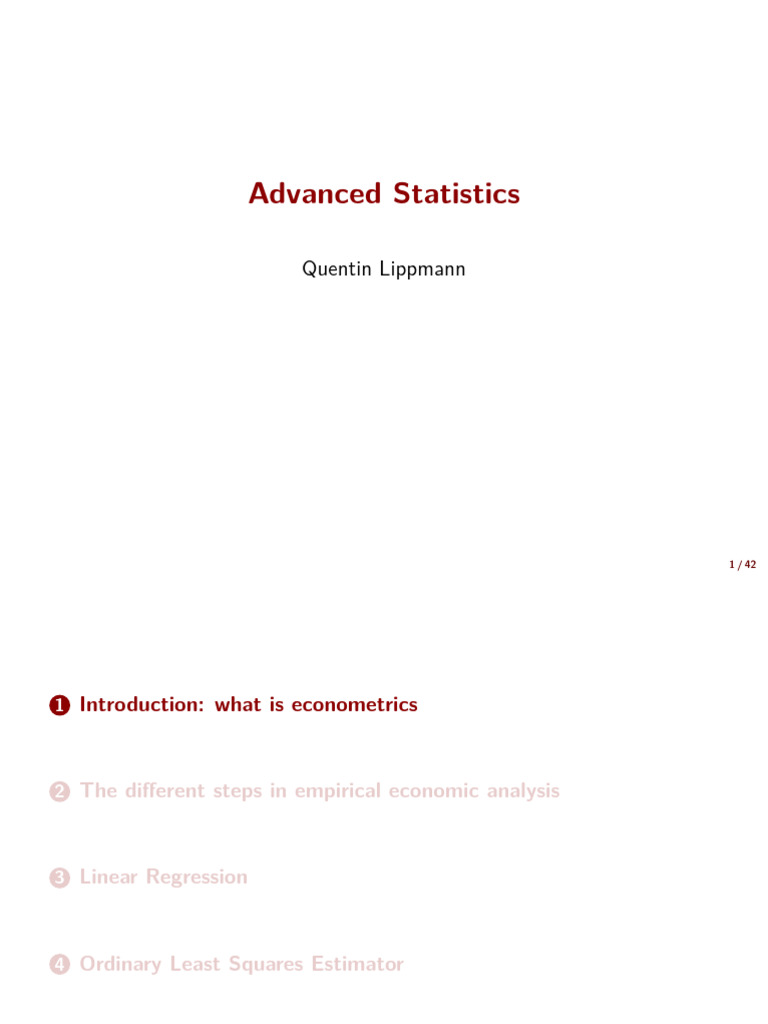 Advanced Statistics

Quentin Lippmann

1 / 42

1 Introduction: what is econometrics

2 The different steps in empirical economic analysis

3 Linear Regression

4 Ordinary Least Squares Estimator